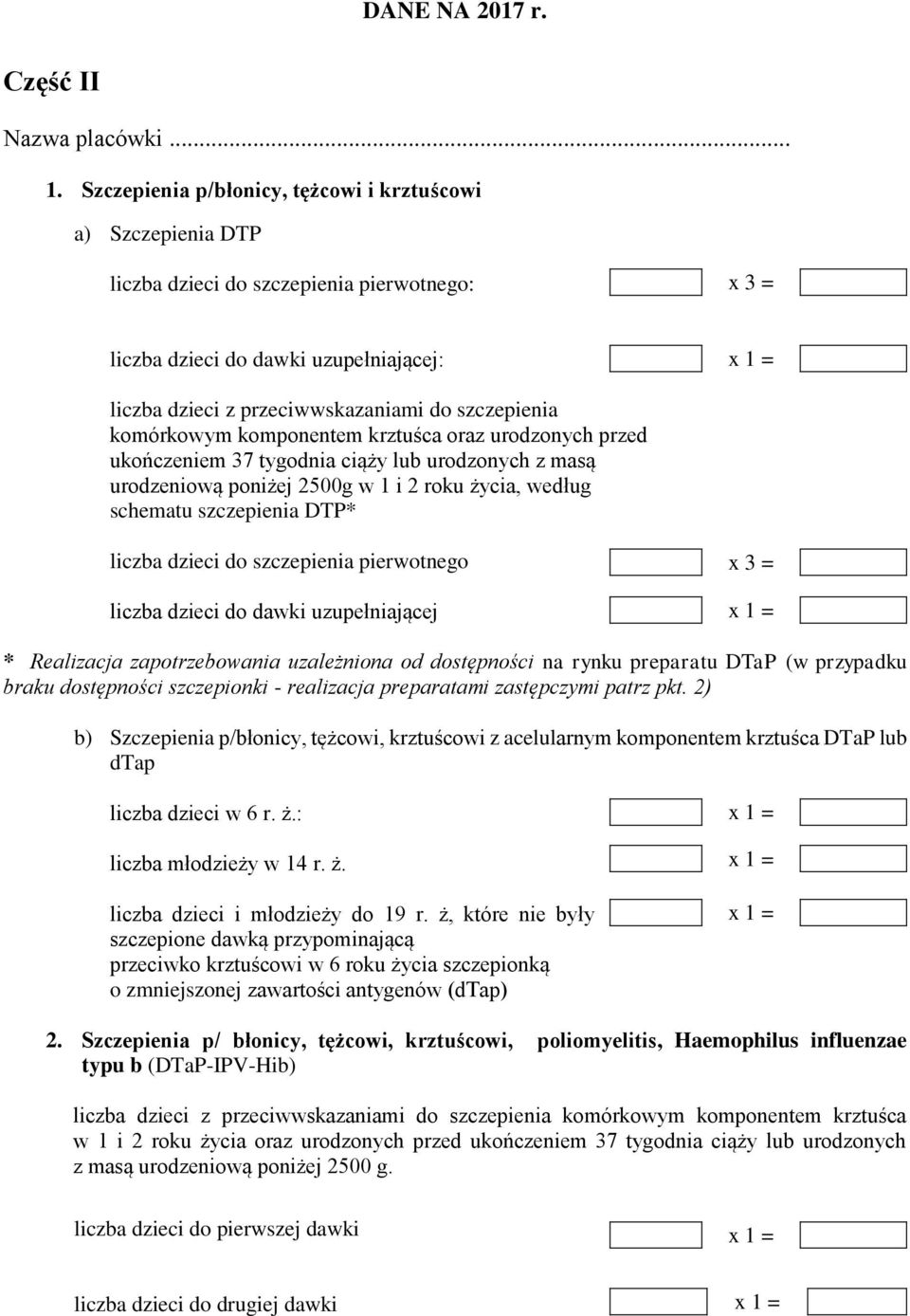 DANE NA 2017 r.

Część II

Nazwa placówki ..........................................................................................

1. Szczepienia p/błonicy, tężcowi i krztuścowi

a) Szczepienia DTP

liczba dzieci do szczepienia pierwotnego: x 3 =

liczba dzieci do dawki uzupełniającej: x 1 =

liczba dzieci z przeciwwskazaniami do szczepienia komórkowym komponentem krztuśca oraz urodzonych przed ukończeniem 37 tygodnia ciąży lub urodzonych z masą urodzeniową poniżej 2500g w 1 i 2 roku życia, według schematu szczepienia DTP*

liczba dzieci do szczepienia pierwotnego x 3 =

liczba dzieci do dawki uzupełniającej x 1 =

* Realizacja zapotrzebowania uzależniona od dostępności na rynku preparatu DTaP (w przypadku braku dostępności szczepionki - realizacja preparatami zastępczymi patrz pkt. 2)

b) Szczepienia p/błonicy, tężcowi, krztuścowi z acelularnym komponentem krztuśca DTaP lub dTap

liczba dzieci w 6 r. ż.: x 1 =

liczba młodzieży w 14 r. ż. x 1 =

liczba dzieci i młodzieży do 19 r. ż, które nie były szczepione dawką przypominającą przeciwko krztuścowi w 6 roku życia szczepionką o zmniejszonej zawartości antygenów (dTap) x 1 =

2. Szczepienia p/ błonicy, tężcowi, krztuścowi, poliomyelitis, Haemophilus influenzae typu b (DTaP-IPV-Hib)

liczba dzieci z przeciwwskazaniami do szczepienia komórkowym komponentem krztuśca w 1 i 2 roku życia oraz urodzonych przed ukończeniem 37 tygodnia ciąży lub urodzonych z masą urodzeniową poniżej 2500 g.

liczba dzieci do pierwszej dawki x 1 =

liczba dzieci do drugiej dawki x 1 =